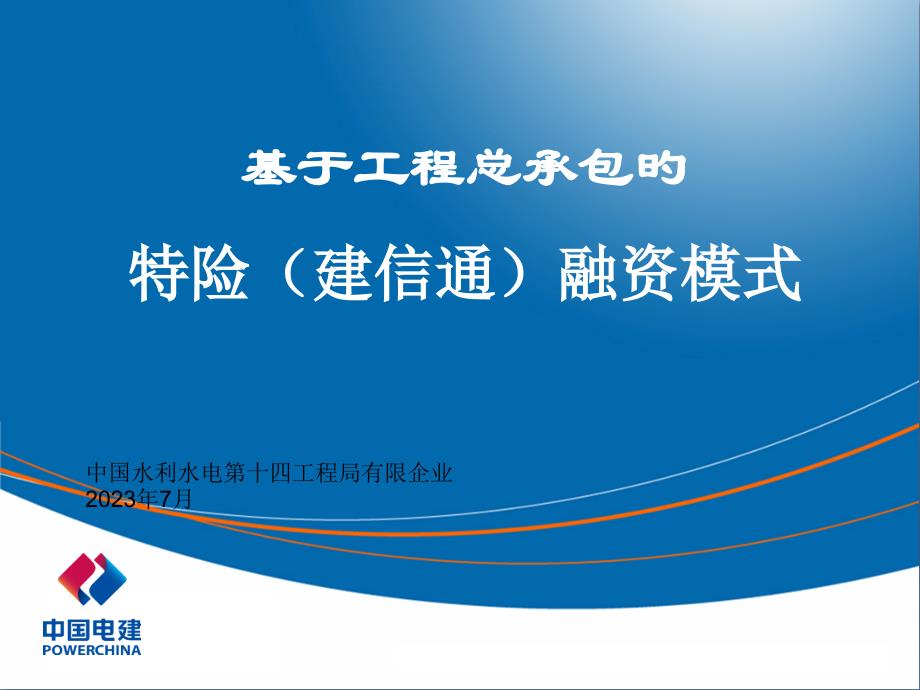 基于工程总承包的

特险（建信通）融资模式

中国水利水电第十四工程局有限企业
2023年7月

中国电建
POWERCHINA